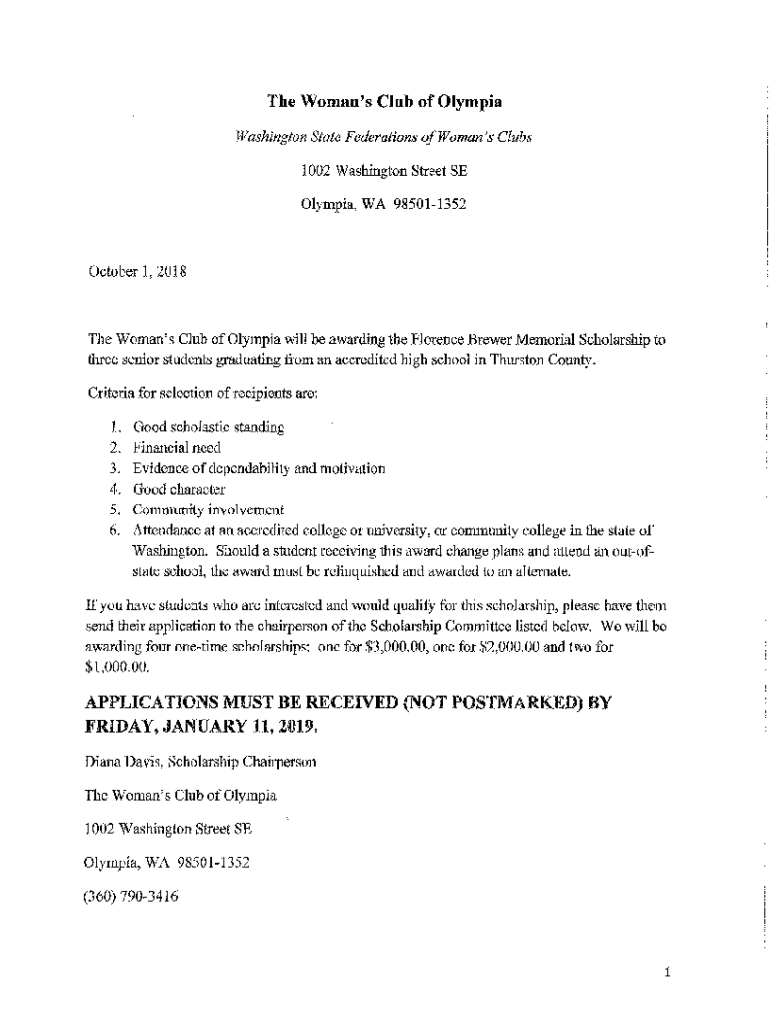 The Woman's Club of Olympia

Washington State Federations of Woman's Clubs

1002 Washington Street SE

Olympia, WA 98501-1352

October 1, 2018

The Woman's Club of Olympia will be awarding the Florence Brewer Memorial Scholarship to three senior students graduating from an accredited high school in Thurston County.

Criteria for selection of recipients are:

1. Good scholastic standing
2. Financial need
3. Evidence of dependability and motivation
4. Good character
5. Community involvement
6. Attendance at an accredited college or university, or community college in the state of Washington. Should a student receiving this award change plans and attend an out-of-state school, the award must be relinquished and awarded to an alternate.

If you have students who are interested and would qualify for this scholarship, please have them send their application to the chairperson of the Scholarship Committee listed below. We will be awarding four one-time scholarships: one for $3,000.00, one for $2,000.00 and two for $1,000.00.

APPLICATIONS MUST BE RECEIVED (NOT POSTMARKED) BY FRIDAY, JANUARY 11, 2019.

Diana Davis, Scholarship Chairperson

The Woman's Club of Olympia

1002 Washington Street SE

Olympia, WA 98501-1352

(360) 790-3416

1